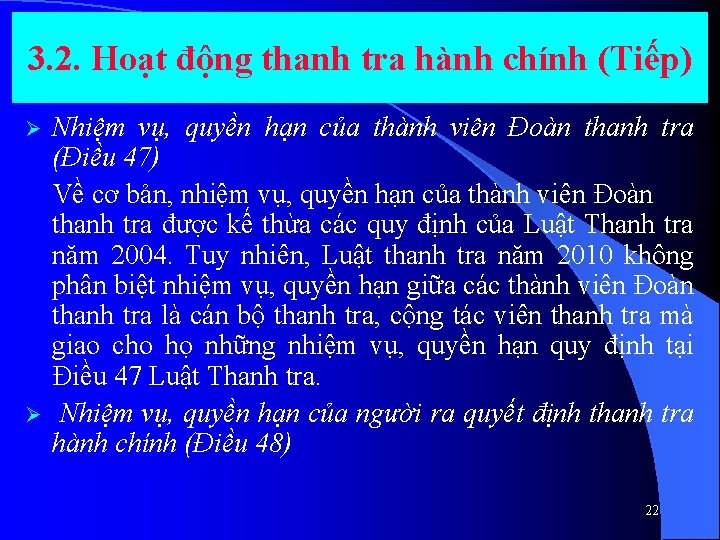 3.2. Hoạt động thanh tra hành chính (Tiếp)

➢ Nhiệm vụ, quyền hạn của thành viên Đoàn thanh tra (Điều 47)

Về cơ bản, nhiệm vụ, quyền hạn của thành viên Đoàn thanh tra được kế thừa các quy định của Luật Thanh tra năm 2004. Tuy nhiên, Luật thanh tra năm 2010 không phân biệt nhiệm vụ, quyền hạn giữa các thành viên Đoàn thanh tra là cán bộ thanh tra, cộng tác viên thanh tra mà giao cho họ những nhiệm vụ, quyền hạn quy định tại Điều 47 Luật Thanh tra.

➢ Nhiệm vụ, quyền hạn của người ra quyết định thanh tra hành chính (Điều 48)

22